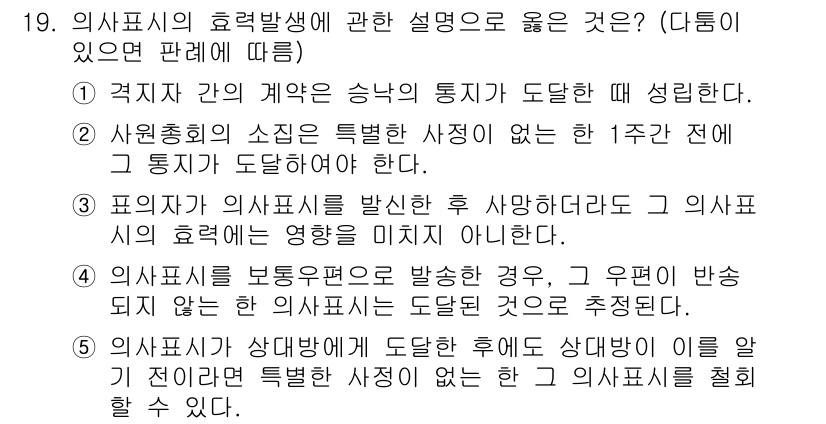 19. 의사표시의 효력발생에 관한 설명으로 옳은 것은? (다툼이 있으면 판례에 따름)

① 격지자 간의 계약은 승낙의 통지가 도달한 때 성립한다.

② 사원총회의 소집은 특별한 사정이 없는 한 1주간 전에 그 통지가 도달하여야 한다.

③ 표의자가 의사표시를 발신한 후 사망하더라도 그 의사표시의 효력에는 영향을 미치지 아니한다.

④ 의사표시를 보통우편으로 발송한 경우, 그 우편이 반송되지 않는 한 의사표시는 도달된 것으로 추정된다.

⑤ 의사표시가 상대방에게 도달한 후에도 상대방이 이를 알기 전이라면 특별한 사정이 없는 한 그 의사표시를 철회할 수 있다.